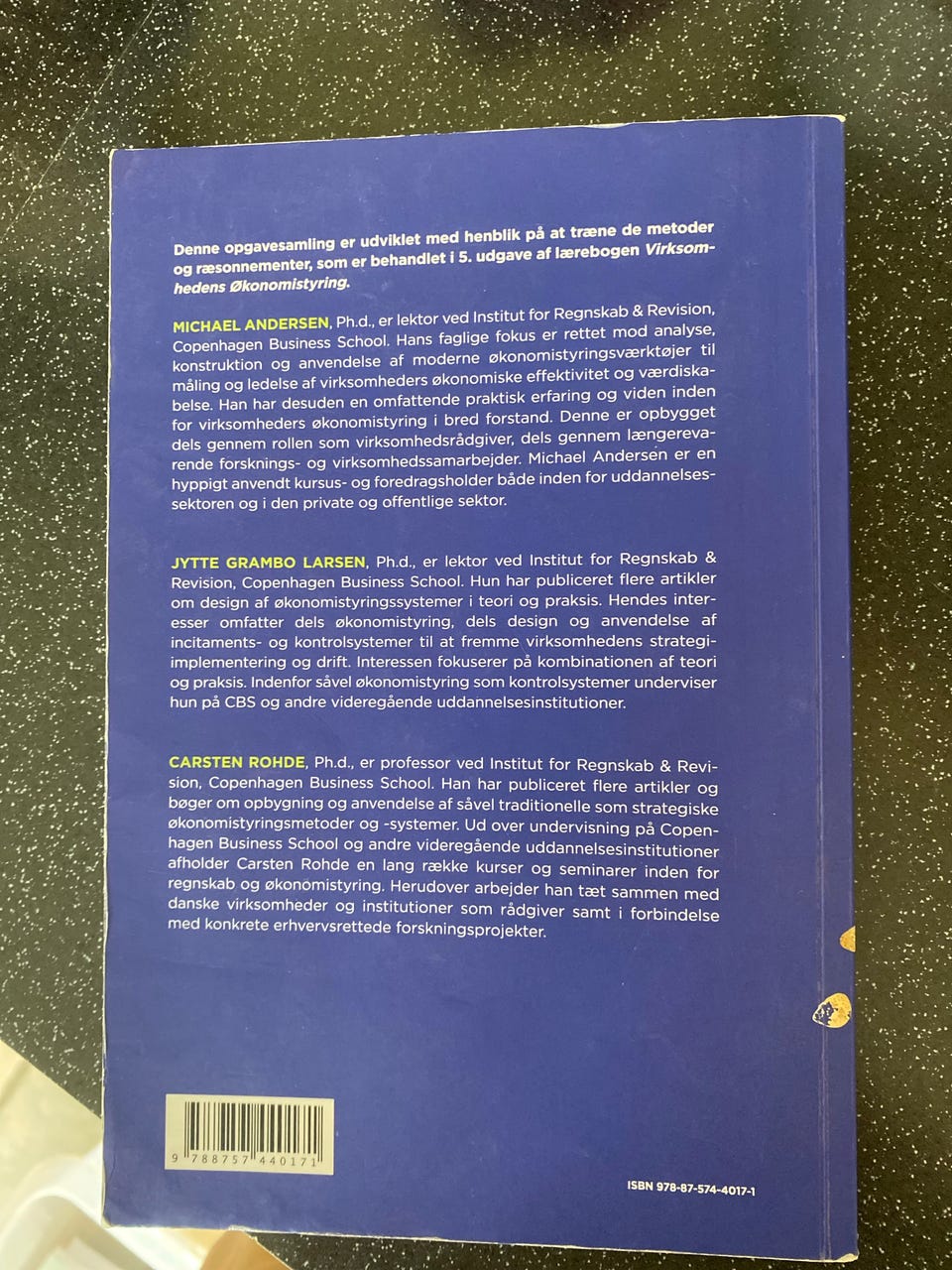 Denne opgavesamling er udviklet med henblik på at træne de metoder og ræsonnementer, som er behandlet i 5. udgave af lærebogen Virksomhedens Økonomistyring.

MICHAEL ANDERSEN, Ph.d., er lektor ved Institut for Regnskab & Revision, Copenhagen Business School. Hans faglige fokus er rettet mod analyse, konstruktion og anvendelse af moderne økonomistyringsværktøjer til måling og ledelse af virksomheders økonomiske effektivitet og værdiskabelse. Han har desuden en omfattende praktisk erfaring og viden inden for virksomheders økonomistyring i bred forstand. Denne er opbygget dels gennem rollen som virksomhedsrådgiver, dels gennem længerevarende forsknings- og virksomhedssamarbejder. Michael Andersen er en hyppigt anvendt kursus- og foredragsholder både inden for uddannelsessektoren og i den private og offentlige sektor.

JYTTE GRAMBO LARSEN, Ph.d., er lektor ved Institut for Regnskab & Revision, Copenhagen Business School. Hun har publiceret flere artikler om design af økonomistyringssystemer i teori og praksis. Hendes interesser omfatter dels økonomistyring, dels design og anvendelse af incitaments- og kontrolsystemer til at fremme virksomhedens strategiimplementering og drift. Interessen fokuserer på kombinationen af teori og praksis. Indenfor såvel økonomistyring som kontrolsystemer underviser hun på CBS og andre videregående uddannelsesinstitutioner.

CARSTEN ROHDE, Ph.d., er professor ved Institut for Regnskab & Revision, Copenhagen Business School. Han har publiceret flere artikler og bøger om opbygning og anvendelse af såvel traditionelle som strategiske økonomistyringsmetoder og -systemer. Ud over undervisning på Copenhagen Business School og andre videregående uddannelsesinstitutioner afholder Carsten Rohde en lang række kurser og seminarer inden for regnskab og økonomistyring. Herudover arbejder han tæt sammen med danske virksomheder og institutioner som rådgiver samt i forbindelse med konkrete erhvervsrettede forskningsprojekter.

9 788757 440171

ISBN 978-87-574-4017-1